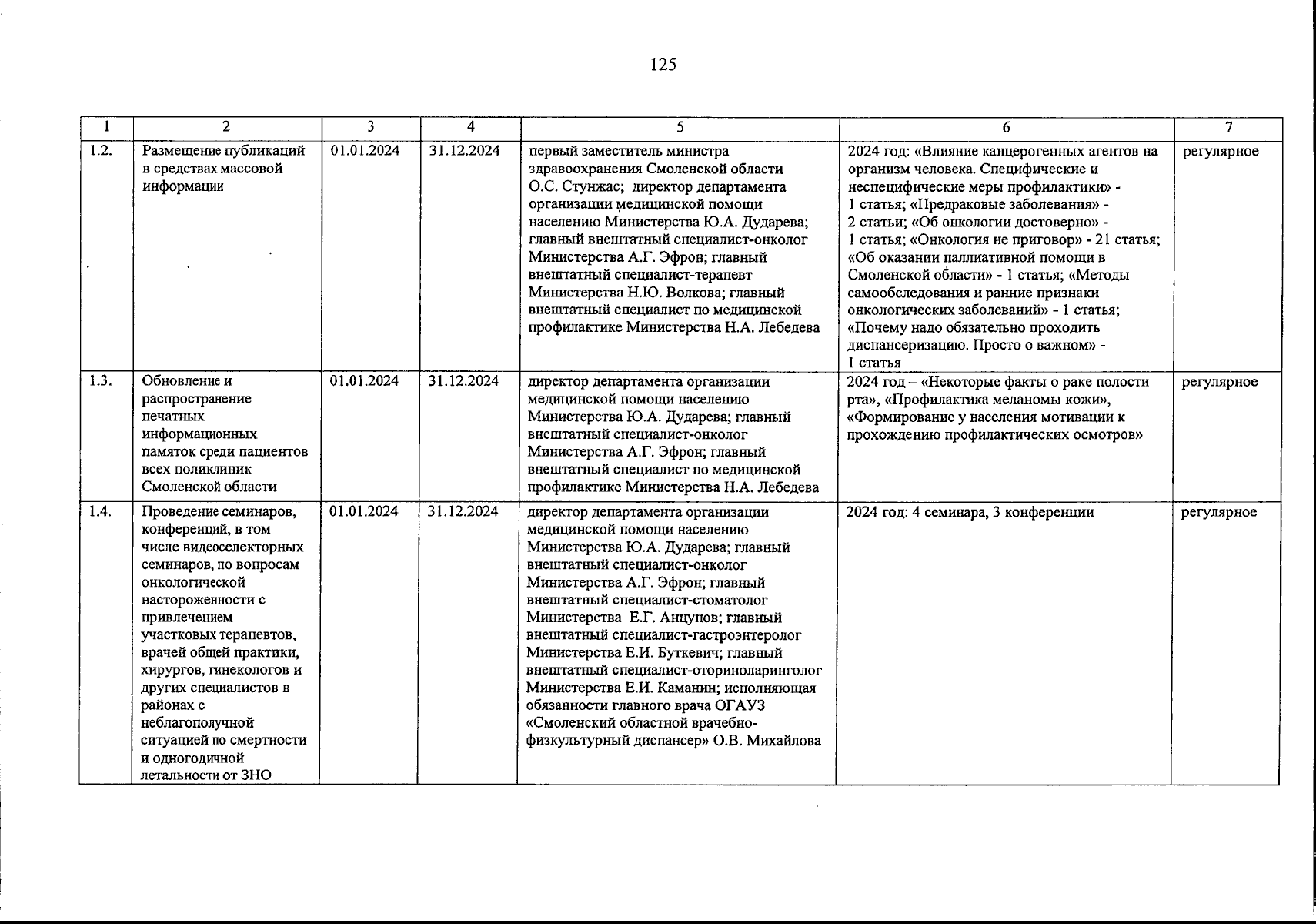 125

| 1 | 2 | 3 | 4 | 5 | 6 | 7 |
|---|---|---|---|---|---|---|
| 1.2. | Размещение публикаций в средствах массовой информации | 01.01.2024 | 31.12.2024 | первый заместитель министра здравоохранения Смоленской области О.С. Стунжас; директор департамента организации медицинской помощи населению Министерства Ю.А. Дударева; главный внештатный специалист-онколог Министерства А.Г. Эфрон; главный внештатный специалист-терапевт Министерства Н.Ю. Волкова; главный внештатный специалист по медицинской профилактике Министерства Н.А. Лебедева | 2024 год: «Влияние канцерогенных агентов на организм человека. Специфические и неспецифические меры профилактики» - 1 статья; «Предраковые заболевания» - 2 статьи; «Об онкологии достоверно» - 1 статья; «Онкология не приговор» - 21 статья; «Об оказании паллиативной помощи в Смоленской области» - 1 статья; «Методы самообследования и ранние признаки онкологических заболеваний» - 1 статья; «Почему надо обязательно проходить диспансеризацию. Просто о важном» - 1 статья | регулярное |
| 1.3. | Обновление и распространение печатных информационных памяток среди пациентов всех поликлиник Смоленской области | 01.01.2024 | 31.12.2024 | директор департамента организации медицинской помощи населению Министерства Ю.А. Дударева; главный внештатный специалист-онколог Министерства А.Г. Эфрон; главный внештатный специалист по медицинской профилактике Министерства Н.А. Лебедева | 2024 год – «Некоторые факты о раке полости рта», «Профилактика меланомы кожи», «Формирование у населения мотивации к прохождению профилактических осмотров» | регулярное |
| 1.4. | Проведение семинаров, конференций, в том числе видеоселекторных семинаров, по вопросам онкологической настороженности с привлечением участковых терапевтов, врачей общей практики, хирургов, гинекологов и других специалистов в районах с неблагополучной ситуацией по смертности и одногодичной летальности от ЗНО | 01.01.2024 | 31.12.2024 | директор департамента организации медицинской помощи населению Министерства Ю.А. Дударева; главный внештатный специалист-онколог Министерства А.Г. Эфрон; главный внештатный специалист-стоматолог Министерства Е.Г. Анцупов; главный внештатный специалист-гастроэнтеролог Министерства Е.И. Буткевич; главный внештатный специалист-оториноларинголог Министерства Е.И. Каманин; исполняющая обязанности главного врача ОГАУЗ «Смоленский областной врачебно-физкультурный диспансер» О.В. Михайлова | 2024 год: 4 семинара, 3 конференции | регулярное |